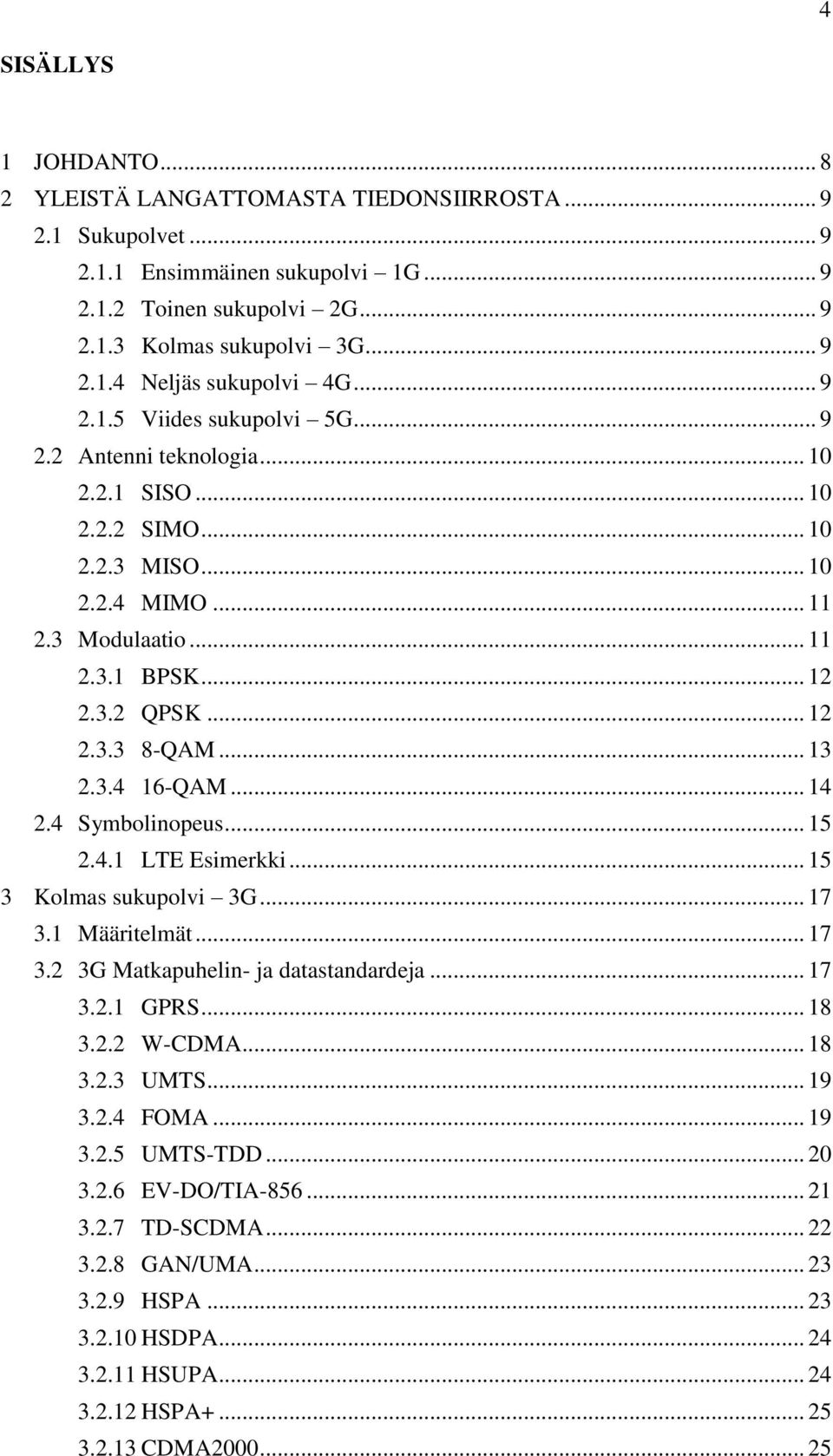 4

SISÄLLYS

1 JOHDANTO ... 8
2 YLEISTÄ LANGATTOMASTA TIEDONSIIRROSTA ... 9
2.1 Sukupolvet ... 9
2.1.1 Ensimmäinen sukupolvi – 1G ... 9
2.1.2 Toinen sukupolvi – 2G ... 9
2.1.3 Kolmas sukupolvi – 3G ... 9
2.1.4 Neljäs sukupolvi – 4G ... 9
2.1.5 Viides sukupolvi – 5G ... 9
2.2 Antenni teknologia ... 10
2.2.1 SISO ... 10
2.2.2 SIMO ... 10
2.2.3 MISO ... 10
2.2.4 MIMO ... 11
2.3 Modulaatio ... 11
2.3.1 BPSK ... 12
2.3.2 QPSK ... 12
2.3.3 8-QAM ... 13
2.3.4 16-QAM ... 14
2.4 Symbolinopeus ... 15
2.4.1 LTE Esimerkki ... 15
3 Kolmas sukupolvi – 3G ... 17
3.1 Määritelmät ... 17
3.2 3G Matkapuhelin- ja datastandardeja ... 17
3.2.1 GPRS ... 18
3.2.2 W-CDMA ... 18
3.2.3 UMTS ... 19
3.2.4 FOMA ... 19
3.2.5 UMTS-TDD ... 20
3.2.6 EV-DO/TIA-856 ... 21
3.2.7 TD-SCDMA ... 22
3.2.8 GAN/UMA ... 23
3.2.9 HSPA ... 23
3.2.10 HSDPA ... 24
3.2.11 HSUPA ... 24
3.2.12 HSPA+ ... 25
3.2.13 CDMA2000 ... 25